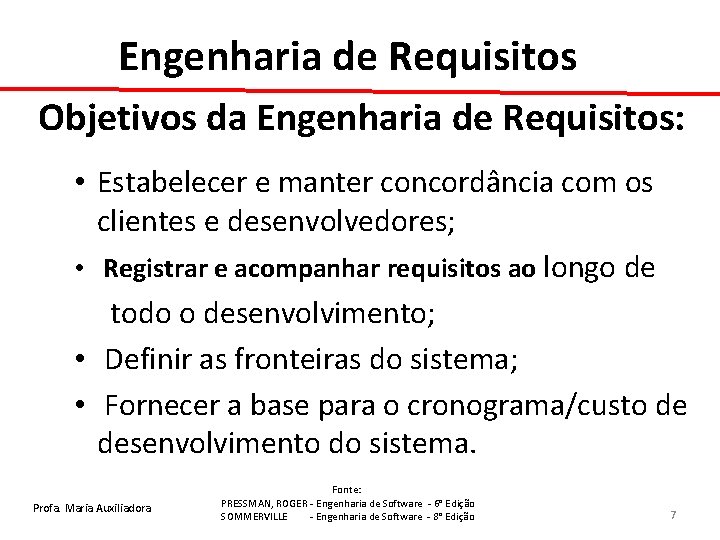 Engenharia de Requisitos

Objetivos da Engenharia de Requisitos:

• Estabelecer e manter concordância com os clientes e desenvolvedores;

• Registrar e acompanhar requisitos ao longo de todo o desenvolvimento;

• Definir as fronteiras do sistema;

• Fornecer a base para o cronograma/custo de desenvolvimento do sistema.

Profa. Maria Auxiliadora

Fonte:
PRESSMAN, ROGER - Engenharia de Software - 6ª Edição
SOMMERVILLE - Engenharia de Software - 8ª Edição

7